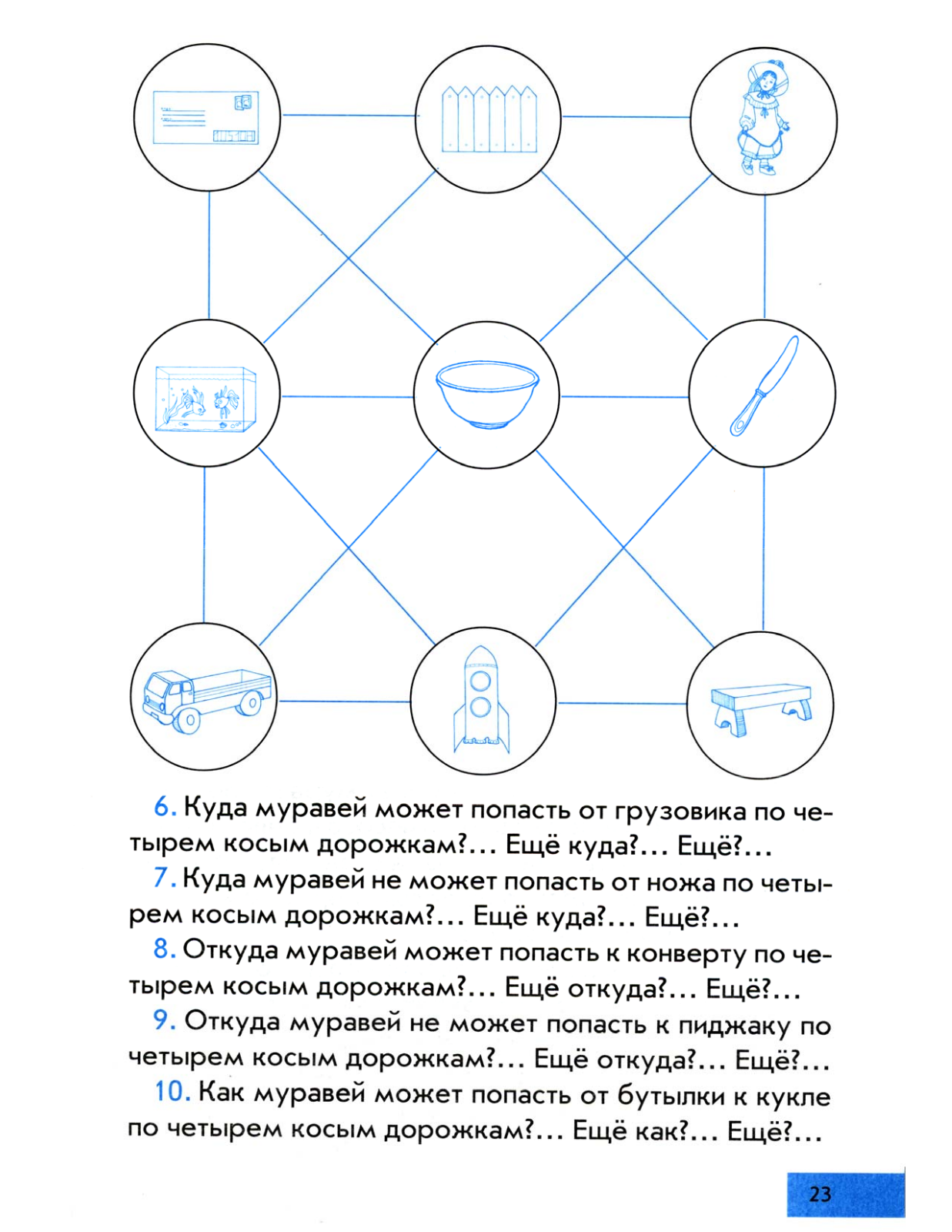 6. Куда муравей может попасть от грузовика по четырем косым дорожкам?... Ещё куда?... Ещё?...

7. Куда муравей не может попасть от ножа по четырем косым дорожкам?... Ещё куда?... Ещё?...

8. Откуда муравей может попасть к конверту по четырем косым дорожкам?... Ещё откуда?... Ещё?...

9. Откуда муравей не может попасть к пиджаку по четырем косым дорожкам?... Ещё откуда?... Ещё?...

10. Как муравей может попасть от бутылки к кукле по четырем косым дорожкам?... Ещё как?... Ещё?...

23